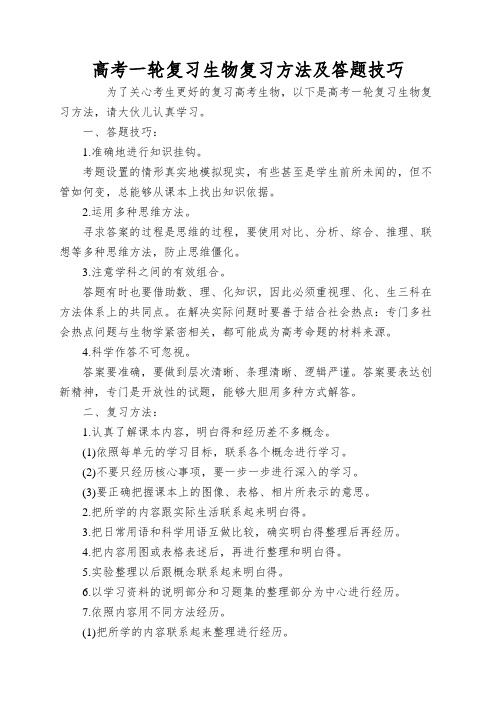 高考一轮复习生物复习方法及答题技巧

为了关心考生更好的复习高考生物，以下是高考一轮复习生物复习方法，请大伙儿认真学习。

一、答题技巧：

1.准确地进行知识挂钩。

考题设置的情形真实地模拟现实，有些甚至是学生前所未闻的，但不管如何变，总能够从课本上找出知识依据。

2.运用多种思维方法。

寻求答案的过程是思维的过程，要使用对比、分析、综合、推理、联想等多种思维方法，防止思维僵化。

3.注意学科之间的有效组合。

答题有时也要借助数、理、化知识，因此必须重视理、化、生三科在方法体系上的共同点。在解决实际问题时要善于结合社会热点：专门多社会热点问题与生物学紧密相关，都可能成为高考命题的材料来源。

4.科学作答不可忽视。

答案要准确，要做到层次清晰、条理清晰、逻辑严谨。答案要表达创新精神，专门是开放性的试题，能够大胆用多种方式解答。

二、复习方法：

1.认真了解课本内容，明白得和经历差不多概念。

(1)依照每单元的学习目标，联系各个概念进行学习。

(2)不要只经历核心事项，要一步一步进行深入的学习。

(3)要正确把握课本上的图像、表格、相片所表示的意思。

2.把所学的内容跟实际生活联系起来明白得。

3.把日常用语和科学用语互做比较，确实明白得整理后再经历。

4.把内容用图或表格表述后，再进行整理和明白得。

5.实验整理以后跟概念联系起来明白得。

6.以学习资料的说明部分和习题集的整理部分为中心进行经历。

7.依照内容用不同方法经历。

(1)把所学的内容联系起来整理进行经历。